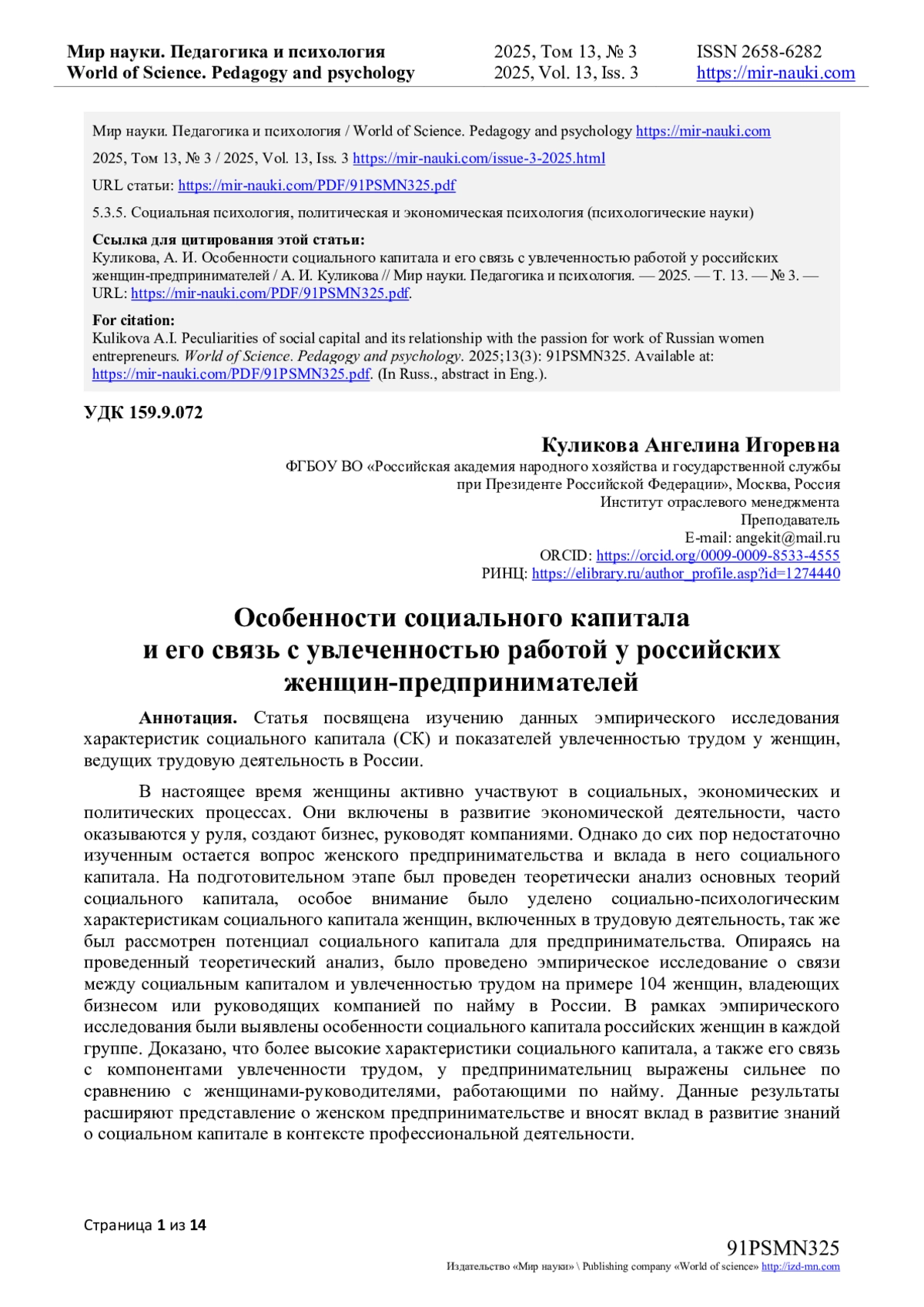 Мир науки. Педагогика и психология
World of Science. Pedagogy and psychology

2025, Том 13, № 3
2025, Vol. 13, Iss. 3

ISSN 2658-6282
https://mir-nauki.com

Мир науки. Педагогика и психология / World of Science. Pedagogy and psychology https://mir-nauki.com

2025, Том 13, № 3 / 2025, Vol. 13, Iss. 3 https://mir-nauki.com/issue-3-2025.html

URL статьи: https://mir-nauki.com/PDF/91PSMN325.pdf

5.3.5. Социальная психология, политическая и экономическая психология (психологические науки)

Ссылка для цитирования этой статьи:
Куликова, А. И. Особенности социального капитала и его связь с увлеченностью работой у российских женщин-предпринимателей / А. И. Куликова // Мир науки. Педагогика и психология. — 2025. — Т. 13. — № 3. — URL: https://mir-nauki.com/PDF/91PSMN325.pdf.

For citation:
Kulikova A.I. Peculiarities of social capital and its relationship with the passion for work of Russian women entrepreneurs. World of Science. Pedagogy and psychology. 2025;13(3): 91PSMN325. Available at: https://mir-nauki.com/PDF/91PSMN325.pdf. (In Russ., abstract in Eng.).

УДК 159.9.072

Куликова Ангелина Игоревна
ФГБОУ ВО «Российская академия народного хозяйства и государственной службы при Президенте Российской Федерации», Москва, Россия
Институт отраслевого менеджмента
Преподаватель
E-mail: angekit@mail.ru
ORCID: https://orcid.org/0009-0009-8533-4555
РИНЦ: https://elibrary.ru/author_profile.asp?id=1274440

Особенности социального капитала и его связь с увлеченностью работой у российских женщин-предпринимателей

Аннотация. Статья посвящена изучению данных эмпирического исследования характеристик социального капитала (СК) и показателей увлеченностью трудом у женщин, ведущих трудовую деятельность в России.

В настоящее время женщины активно участвуют в социальных, экономических и политических процессах. Они включены в развитие экономической деятельности, часто оказываются у руля, создают бизнес, руководят компаниями. Однако до сих пор недостаточно изученным остается вопрос женского предпринимательства и вклада в него социального капитала. На подготовительном этапе был проведен теоретически анализ основных теорий социального капитала, особое внимание было уделено социально-психологическим характеристикам социального капитала женщин, включенных в трудовую деятельность, так же был рассмотрен потенциал социального капитала для предпринимательства. Опираясь на проведенный теоретический анализ, было проведено эмпирическое исследование о связи между социальным капиталом и увлеченностью трудом на примере 104 женщин, владеющих бизнесом или руководящих компанией по найму в России. В рамках эмпирического исследования были выявлены особенности социального капитала российских женщин в каждой группе. Доказано, что более высокие характеристики социального капитала, а также его связь с компонентами увлеченности трудом, у предпринимательниц выражены сильнее по сравнению с женщинами-руководителями, работающими по найму. Данные результаты расширяют представление о женском предпринимательстве и вносят вклад в развитие знаний о социальном капитале в контексте профессиональной деятельности.

Страница 1 из 14

91PSMN325
Издательство «Мир науки» \ Publishing company «World of science» http://izd-mn.com